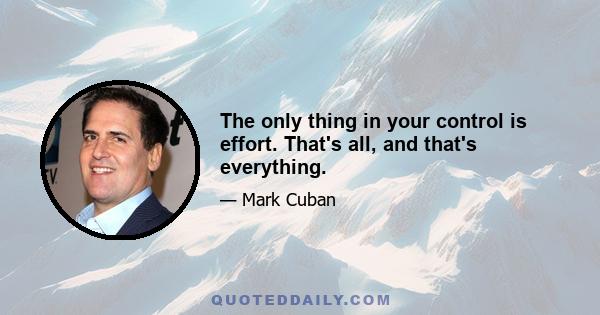 The only thing in your control is effort. That's all, and that's everything.

— Mark Cuban

QUOTEDDAILY.COM